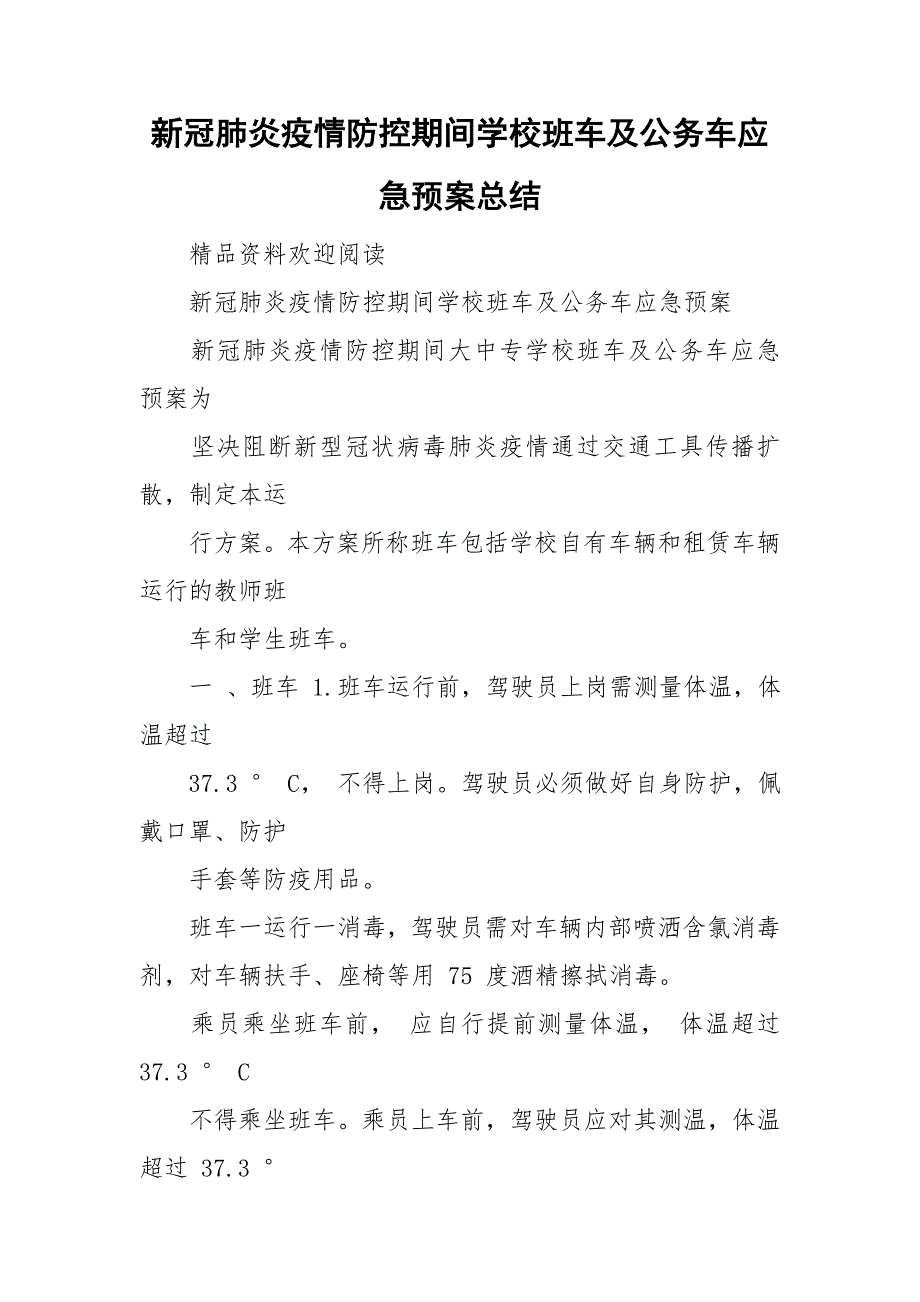 新冠肺炎疫情防控期间学校班车及公务车应急预案总结

精品资料欢迎阅读

新冠肺炎疫情防控期间学校班车及公务车应急预案

新冠肺炎疫情防控期间大中专学校班车及公务车应急预案为

坚决阻断新型冠状病毒肺炎疫情通过交通工具传播扩散，制定本运

行方案。本方案所称班车包括学校自有车辆和租赁车辆运行的教师班

车和学生班车。

一 、班车 1.班车运行前，驾驶员上岗需测量体温，体温超过

37.3 ° C， 不得上岗。驾驶员必须做好自身防护，佩戴口罩、防护

手套等防疫用品。

班车一运行一消毒，驾驶员需对车辆内部喷洒含氯消毒剂，对车辆扶手、座椅等用 75 度酒精擦拭消毒。

乘员乘坐班车前， 应自行提前测量体温， 体温超过 37.3 ° C

不得乘坐班车。乘员上车前，驾驶员应对其测温，体温超过 37.3 °